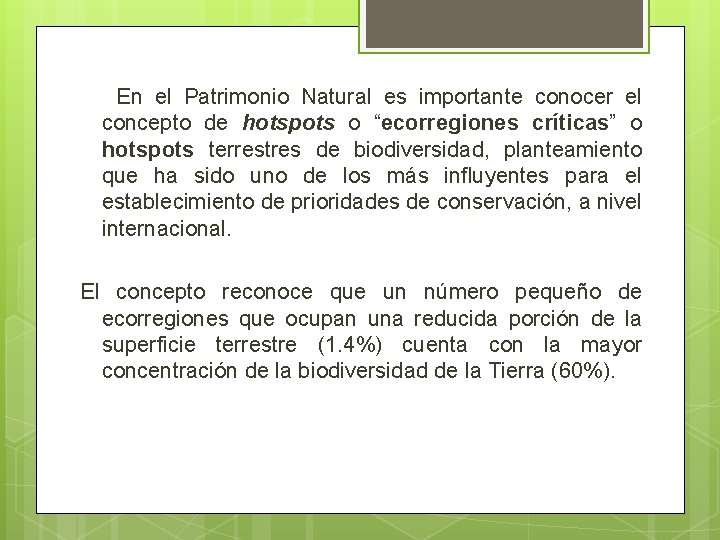 En el Patrimonio Natural es importante conocer el concepto de hotspots o “ecorregiones críticas” o hotspots terrestres de biodiversidad, planteamiento que ha sido uno de los más influyentes para el establecimiento de prioridades de conservación, a nivel internacional.

El concepto reconoce que un número pequeño de ecorregiones que ocupan una reducida porción de la superficie terrestre (1.4%) cuenta con la mayor concentración de la biodiversidad de la Tierra (60%).